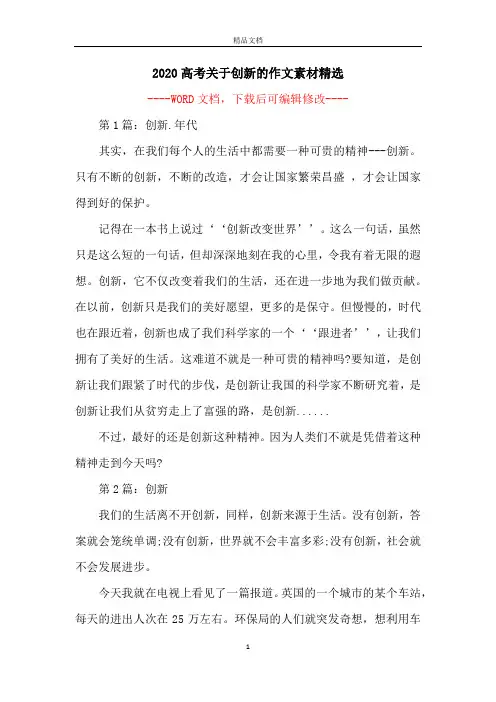 精品文档

2020高考关于创新的作文素材精选

----WORD文档，下载后可编辑修改----

第1篇：创新.年代

其实，在我们每个人的生活中都需要一种可贵的精神---创新。只有不断的创新，不断的改造，才会让国家繁荣昌盛 ，才会让国家得到好的保护。

记得在一本书上说过‘‘创新改变世界’’。这么一句话，虽然只是这么短的一句话，但却深深地刻在我的心里，令我有着无限的遐想。创新，它不仅改变着我们的生活，还在进一步地为我们做贡献。在以前，创新只是我们的美好愿望，更多的是保守。但慢慢的，时代也在跟近着，创新也成了我们科学家的一个‘‘跟进者’’，让我们拥有了美好的生活。这难道不就是一种可贵的精神吗?要知道，是创新让我们跟紧了时代的步伐，是创新让我国的科学家不断研究着，是创新让我们从贫穷走上了富强的路，是创新......

不过，最好的还是创新这种精神。因为人类们不就是凭借着这种精神走到今天吗?

第2篇：创新

我们的生活离不开创新，同样，创新来源于生活。没有创新，答案就会笼统单调;没有创新，世界就不会丰富多彩;没有创新，社会就不会发展进步。

今天我就在电视上看见了一篇报道。英国的一个城市的某个车站，每天的进出人次在25万左右。环保局的人们就突发奇想，想利用车

1